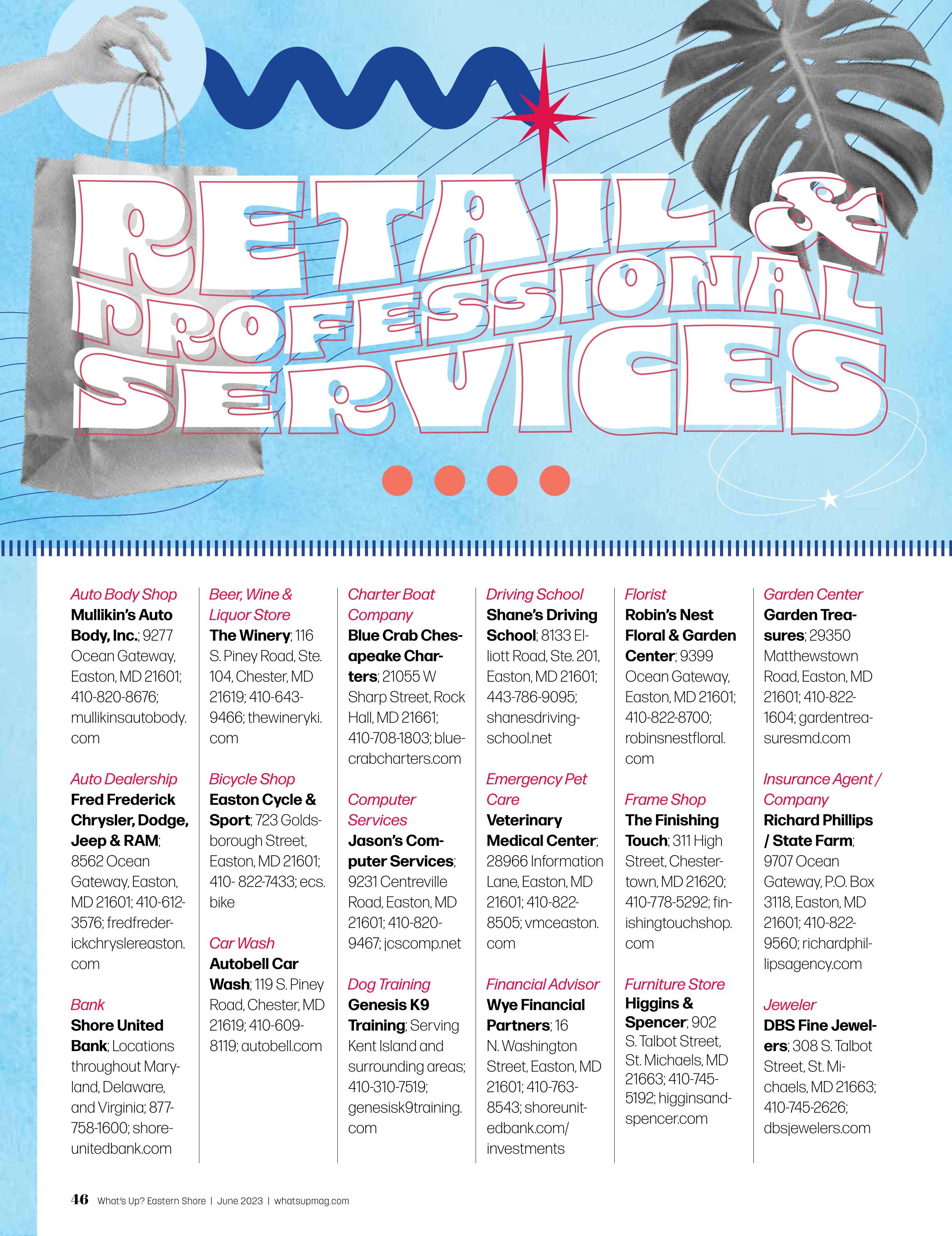 RETAIL & PROFESSIONAL SERVICES

Auto Body Shop
Mullikin's Auto Body, Inc.; 9277 Ocean Gateway, Easton, MD 21601; 410-820-8676; mullikinsautobody.com

Auto Dealership
Fred Frederick Chrysler, Dodge, Jeep & RAM; 8562 Ocean Gateway, Easton, MD 21601; 410-612-3576; fredfrederickchryslereaston.com

Bank
Shore United Bank; Locations throughout Maryland, Delaware, and Virginia; 877-758-1600; shoreunitedbank.com

Beer, Wine & Liquor Store
The Winery; 116 S. Piney Road, Ste. 104, Chester, MD 21619; 410-643-9466; thewineryki.com

Bicycle Shop
Easton Cycle & Sport; 723 Goldsborough Street, Easton, MD 21601; 410- 822-7433; ecs.bike

Car Wash
Autobell Car Wash; 119 S. Piney Road, Chester, MD 21619; 410-609-8119; autobell.com

Charter Boat Company
Blue Crab Chesapeake Charters; 21055 W Sharp Street, Rock Hall, MD 21661; 410-708-1803; bluecrabcharters.com

Computer Services
Jason's Computer Services; 9231 Centreville Road, Easton, MD 21601; 410-820-9467; jcscomp.net

Dog Training
Genesis K9 Training; Serving Kent Island and surrounding areas; 410-310-7519; genesisk9training.com

Driving School
Shane's Driving School; 8133 Elliott Road, Ste. 201, Easton, MD 21601; 443-786-9095; shanesdrivingschool.net

Emergency Pet Care
Veterinary Medical Center; 28966 Information Lane, Easton, MD 21601; 410-822-8505; vmceaston.com

Financial Advisor
Wye Financial Partners; 16 N. Washington Street, Easton, MD 21601; 410-763-8543; shoreunitedbank.com/investments

Florist
Robin's Nest Floral & Garden Center; 9399 Ocean Gateway, Easton, MD 21601; 410-822-8700; robinsnestfloral.com

Frame Shop
The Finishing Touch; 311 High Street, Chestertown, MD 21620; 410-778-5292; finishingtouchshop.com

Furniture Store
Higgins & Spencer; 902 S. Talbot Street, St. Michaels, MD 21663; 410-745-5192; higginsandspencer.com

Garden Center
Garden Treasures; 29350 Matthewstown Road, Easton, MD 21601; 410-822-1604; gardentreasuresmd.com

Insurance Agent / Company
Richard Phillips / State Farm; 9707 Ocean Gateway, P.O. Box 3118, Easton, MD 21601; 410-822-9560; richardphillipsagency.com

Jeweler
DBS Fine Jewelers; 308 S. Talbot Street, St. Michaels, MD 21663; 410-745-2626; dbsjewelers.com

46 What's Up? Eastern Shore | June 2023 | whatsupmag.com